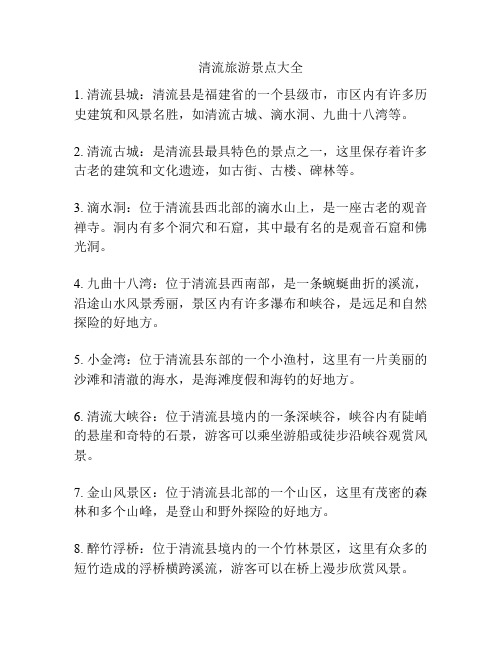 清流旅游景点大全

1. 清流县城：清流县是福建省的一个县级市，市区内有许多历史建筑和风景名胜，如清流古城、滴水洞、九曲十八湾等。

2. 清流古城：是清流县最具特色的景点之一，这里保存着许多古老的建筑和文化遗迹，如古街、古楼、碑林等。

3. 滴水洞：位于清流县西北部的滴水山上，是一座古老的观音禅寺。洞内有多个洞穴和石窟，其中最有名的是观音石窟和佛光洞。

4. 九曲十八湾：位于清流县西南部，是一条蜿蜒曲折的溪流，沿途山水风景秀丽，景区内有许多瀑布和峡谷，是远足和自然探险的好地方。

5. 小金湾：位于清流县东部的一个小渔村，这里有一片美丽的沙滩和清澈的海水，是海滩度假和海钓的好地方。

6. 清流大峡谷：位于清流县境内的一条深峡谷，峡谷内有陡峭的悬崖和奇特的石景，游客可以乘坐游船或徒步沿峡谷观赏风景。

7. 金山风景区：位于清流县北部的一个山区，这里有茂密的森林和多个山峰，是登山和野外探险的好地方。

8. 醉竹浮桥：位于清流县境内的一个竹林景区，这里有众多的短竹造成的浮桥横跨溪流，游客可以在桥上漫步欣赏风景。